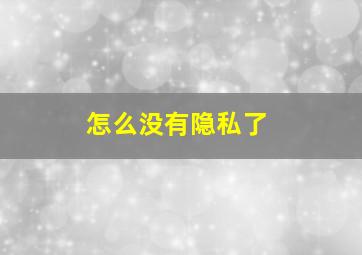 怎么没有隐私了